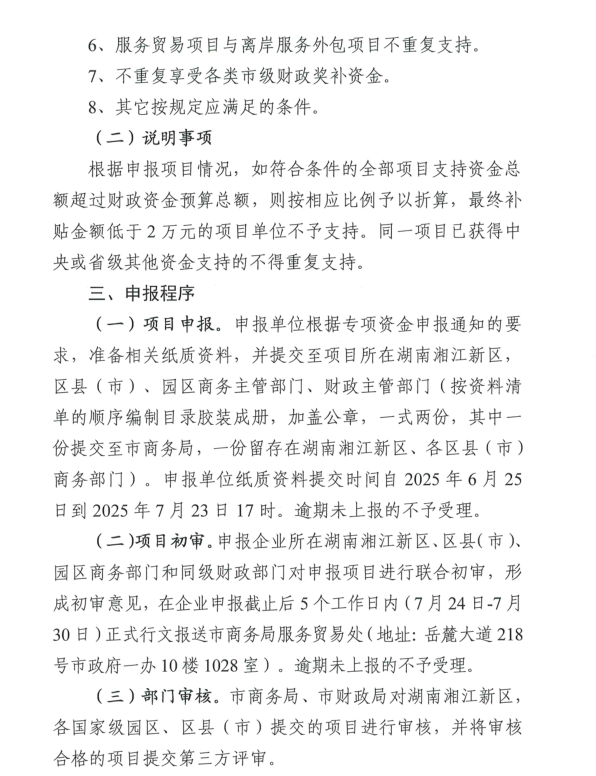 6、服务贸易项目与离岸服务外包项目不重复支持。

7、不重复享受各类市级财政奖补资金。

8、其它按规定应满足的条件。

（二）说明事项

根据申报项目情况，如符合条件的全部项目支持资金总额超过财政资金预算总额，则按相应比例予以折算，最终补贴金额低于2万元的项目单位不予支持。同一项目已获得中央或省级其他资金支持的不得重复支持。

三、申报程序

（一）项目申报。申报单位根据专项资金申报通知的要求，准备相关纸质资料，并提交至项目所在湖南湘江新区，区县（市）、园区商务主管部门、财政主管部门（按资料清单的顺序编制目录胶装成册，加盖公章，一式两份，其中一份提交至市商务局，一份留存在湖南湘江新区、各区县（市）商务部门）。申报单位纸质资料提交时间自2025年6月25日到2025年7月23日17时。逾期未上报的不予受理。

（二）项目初审。申报企业所在湖南湘江新区、区县(市)、园区商务部门和同级财政部门对申报项目进行联合初审，形成初审意见，在企业申报截止后5个工作日内（7月24日-7月30日）正式行文报送市商务局服务贸易处（地址：岳麓大道218号市政府一办10楼1028室）。逾期未上报的不予受理。

（三）部门审核。市商务局、市财政局对湖南湘江新区，各国家级园区、区县（市）提交的项目进行审核，并将审核合格的项目提交第三方评审。